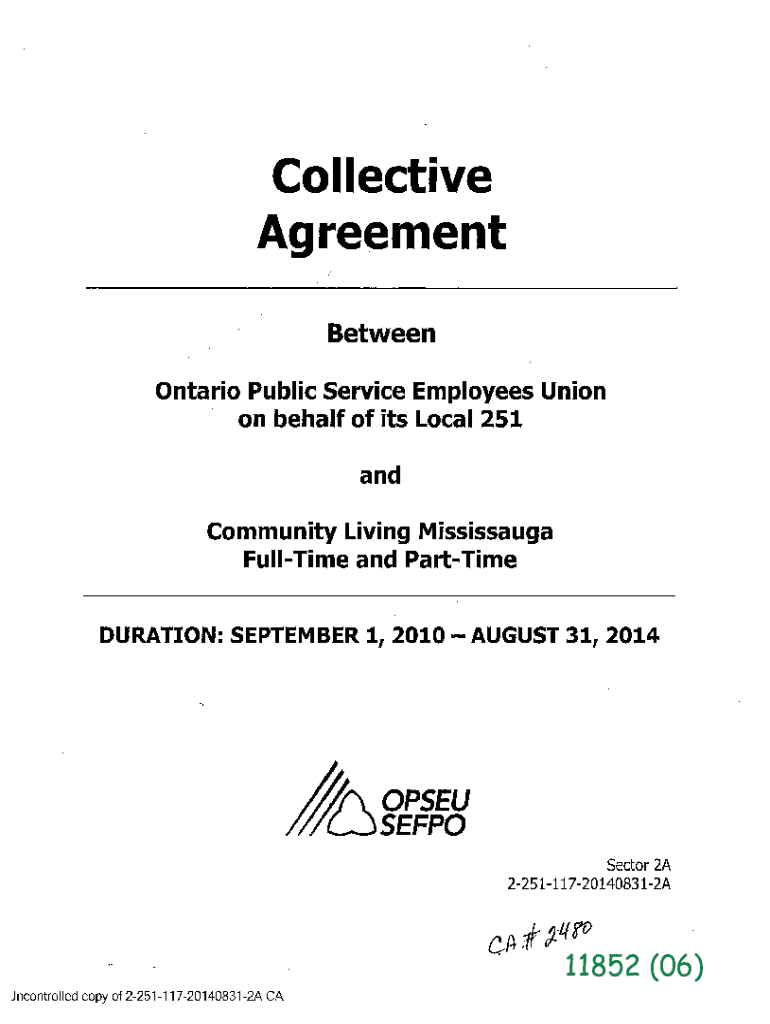 Collective Agreement

Between

Ontario Public Service Employees Union on behalf of its Local 251

and

Community Living Mississauga Full-Time and Part-Time

DURATION: SEPTEMBER 1, 2010 – AUGUST 31, 2014

OPSEU SEFPO

Sector 2A
2-251-117-20140831-2A

CA # 2480

11852 (06)

Jncontrolled copy of 2-251-117-20140831-2A CA